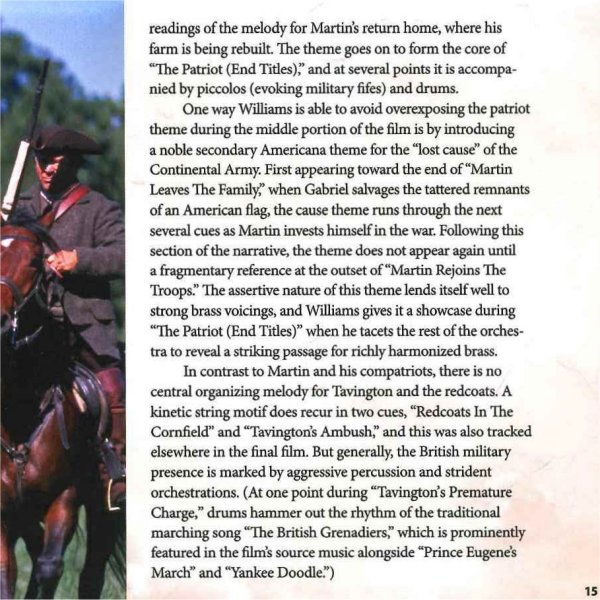 readings of the melody for Martin's return home, where his farm is being rebuilt. The theme goes on to form the core of "The Patriot (End Titles)," and at several points it is accompanied by piccolos (evoking military fifes) and drums.

One way Williams is able to avoid overexposing the patriot theme during the middle portion of the film is by introducing a noble secondary Americana theme for the "lost cause" of the Continental Army. First appearing toward the end of "Martin Leaves The Family," when Gabriel salvages the tattered remnants of an American flag, the cause theme runs through the next several cues as Martin invests himself in the war. Following this section of the narrative, the theme does not appear again until a fragmentary reference at the outset of "Martin Rejoins The Troops." The assertive nature of this theme lends itself well to strong brass voicings, and Williams gives it a showcase during "The Patriot (End Titles)" when he tacets the rest of the orchestra to reveal a striking passage for richly harmonized brass.

In contrast to Martin and his compatriots, there is no central organizing melody for Tavington and the redcoats. A kinetic string motif does recur in two cues, "Redcoats In The Cornfield" and "Tavington's Ambush," and this was also tracked elsewhere in the final film. But generally, the British military presence is marked by aggressive percussion and strident orchestrations. (At one point during "Tavington's Premature Charge," drums hammer out the rhythm of the traditional marching song "The British Grenadiers," which is prominently featured in the film's source music alongside "Prince Eugene's March" and "Yankee Doodle.")

15